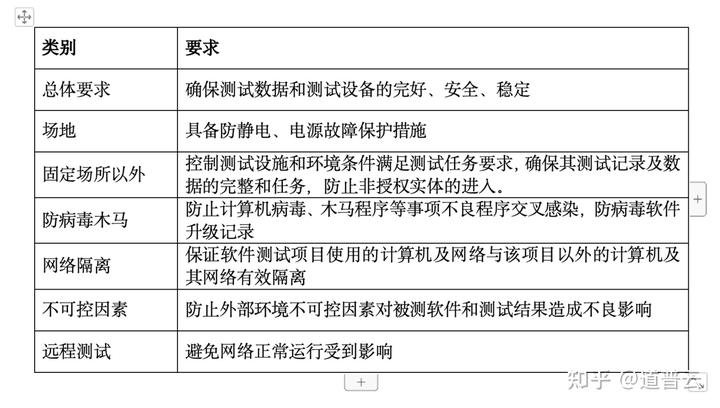 | 类别 | 要求 |
|---|---|
| 总体要求 | 确保测试数据和测试设备的完好、安全、稳定 |
| 场地 | 具备防静电、电源故障保护措施 |
| 固定场所以外 | 控制测试设施和环境条件满足测试任务要求，确保其测试记录及数据的完整和任务，防止非授权实体的进入。 |
| 防病毒木马 | 防止计算机病毒、木马程序等事项不良程序交叉感染，防病毒软件升级记录 |
| 网络隔离 | 保证软件测试项目使用的计算机及网络与该项目以外的计算机及其网络有效隔离 |
| 不可控因素 | 防止外部环境不可控因素对被测软件和测试结果造成不良影响 |
| 远程测试 | 避免网络正常运行受到影响 |

知乎 @道普云